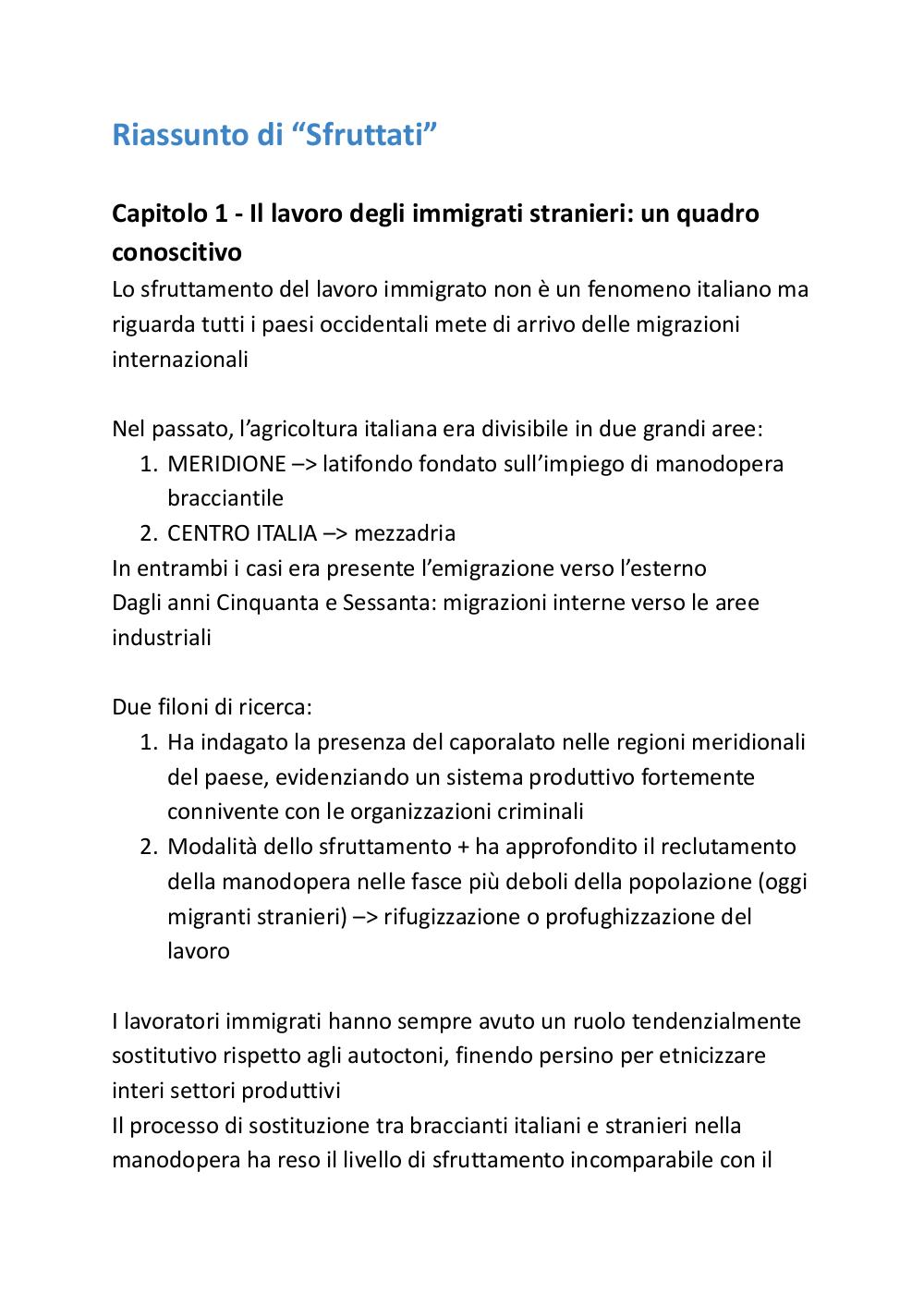 Riassunto di “Sfruttati”

Capitolo 1 - Il lavoro degli immigrati stranieri: un quadro conoscitivo
Lo sfruttamento del lavoro immigrato non è un fenomeno italiano ma riguarda tutti i paesi occidentali mete di arrivo delle migrazioni internazionali

Nel passato, l’agricoltura italiana era divisibile in due grandi aree:
1. MERIDIONE –> latifondo fondato sull’impiego di manodopera bracciantile
2. CENTRO ITALIA –> mezzadria
In entrambi i casi era presente l’emigrazione verso l’esterno
Dagli anni Cinquanta e Sessanta: migrazioni interne verso le aree industriali

Due filoni di ricerca:
1. Ha indagato la presenza del caporalato nelle regioni meridionali del paese, evidenziando un sistema produttivo fortemente connivente con le organizzazioni criminali
2. Modalità dello sfruttamento + ha approfondito il reclutamento della manodopera nelle fasce più deboli della popolazione (oggi migranti stranieri) –> rifugizzazione o profughizzazione del lavoro

I lavoratori immigrati hanno sempre avuto un ruolo tendenzialmente sostitutivo rispetto agli autoctoni, finendo persino per etnicizzare interi settori produttivi
Il processo di sostituzione tra braccianti italiani e stranieri nella manodopera ha reso il livello di sfruttamento incomparabile con il